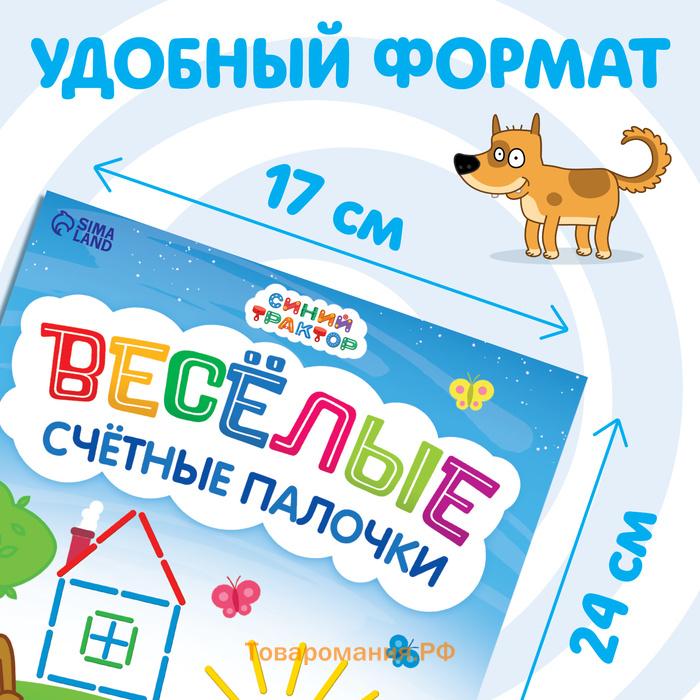 УДОБНЫЙ ФОРМАТ

17 см

SIMA LAND

СИНИЙ ТРАКТОР

ВЕСЁЛЫЕ
СЧЁТНЫЕ ПАЛОЧКИ

24 см

Товаромания.РФ